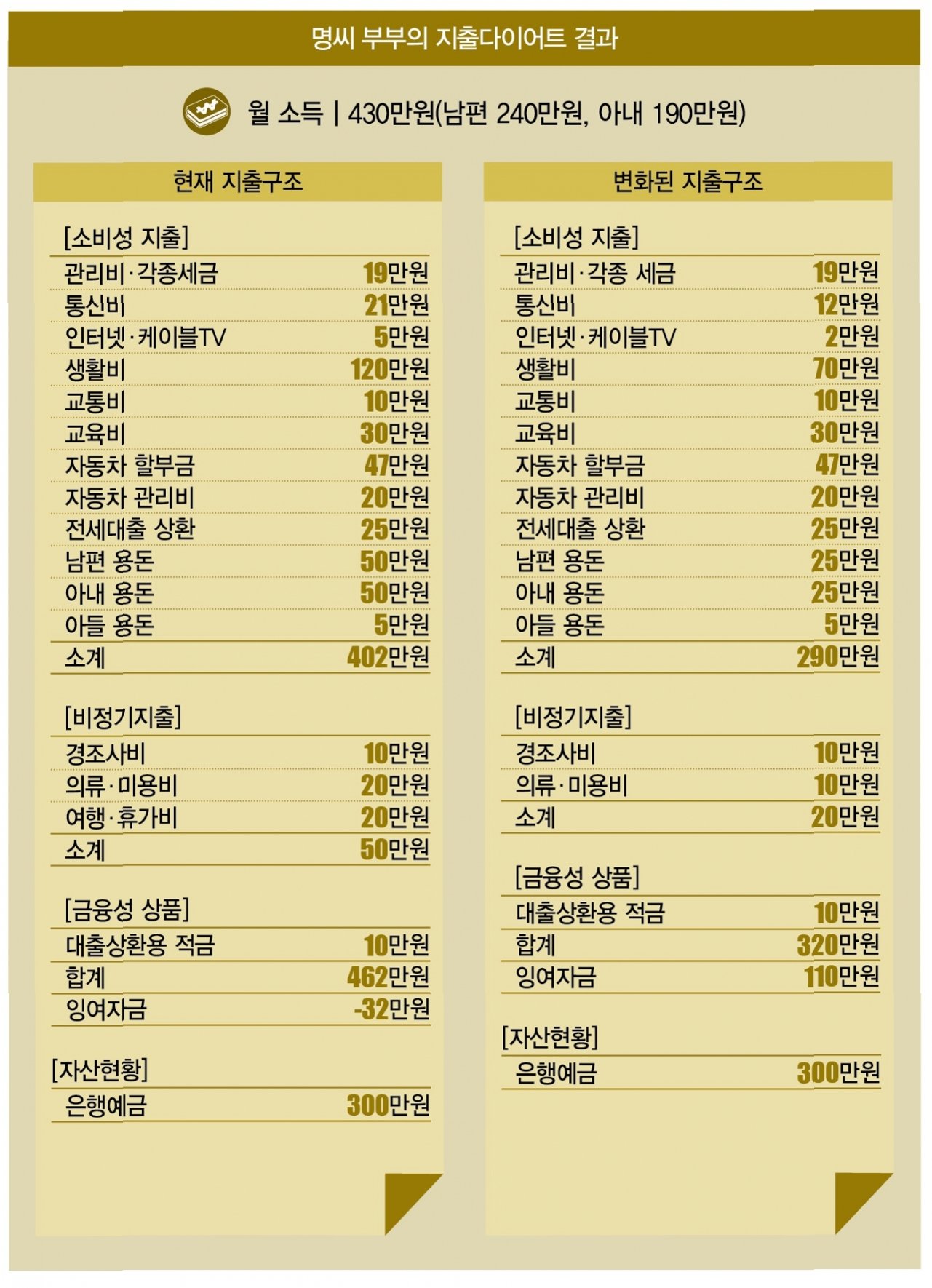 명씨 부부의 지출다이어트 결과

월 소득 | 430만원(남편 240만원, 아내 190만원)

현재 지출구조

[소비성 지출]

| | |
|---|---|
| 관리비·각종세금 | 19만원 |
| 통신비 | 21만원 |
| 인터넷·케이블TV | 5만원 |
| 생활비 | 120만원 |
| 교통비 | 10만원 |
| 교육비 | 30만원 |
| 자동차 할부금 | 47만원 |
| 자동차 관리비 | 20만원 |
| 전세대출 상환 | 25만원 |
| 남편 용돈 | 50만원 |
| 아내 용돈 | 50만원 |
| 아들 용돈 | 5만원 |
| 소계 | 402만원 |

[비정기지출]

| | |
|---|---|
| 경조사비 | 10만원 |
| 의류·미용비 | 20만원 |
| 여행·휴가비 | 20만원 |
| 소계 | 50만원 |

[금융성 상품]

| | |
|---|---|
| 대출상환용 적금 | 10만원 |
| 합계 | 462만원 |
| 잉여자금 | -32만원 |

[자산현황]

| | |
|---|---|
| 은행예금 | 300만원 |

변화된 지출구조

[소비성 지출]

| | |
|---|---|
| 관리비·각종 세금 | 19만원 |
| 통신비 | 12만원 |
| 인터넷·케이블TV | 2만원 |
| 생활비 | 70만원 |
| 교통비 | 10만원 |
| 교육비 | 30만원 |
| 자동차 할부금 | 47만원 |
| 자동차 관리비 | 20만원 |
| 전세대출 상환 | 25만원 |
| 남편 용돈 | 25만원 |
| 아내 용돈 | 25만원 |
| 아들 용돈 | 5만원 |
| 소계 | 290만원 |

[비정기지출]

| | |
|---|---|
| 경조사비 | 10만원 |
| 의류·미용비 | 10만원 |
| 소계 | 20만원 |

[금융성 상품]

| | |
|---|---|
| 대출상환용 적금 | 10만원 |
| 합계 | 320만원 |
| 잉여자금 | 110만원 |

[자산현황]

| | |
|---|---|
| 은행예금 | 300만원 |